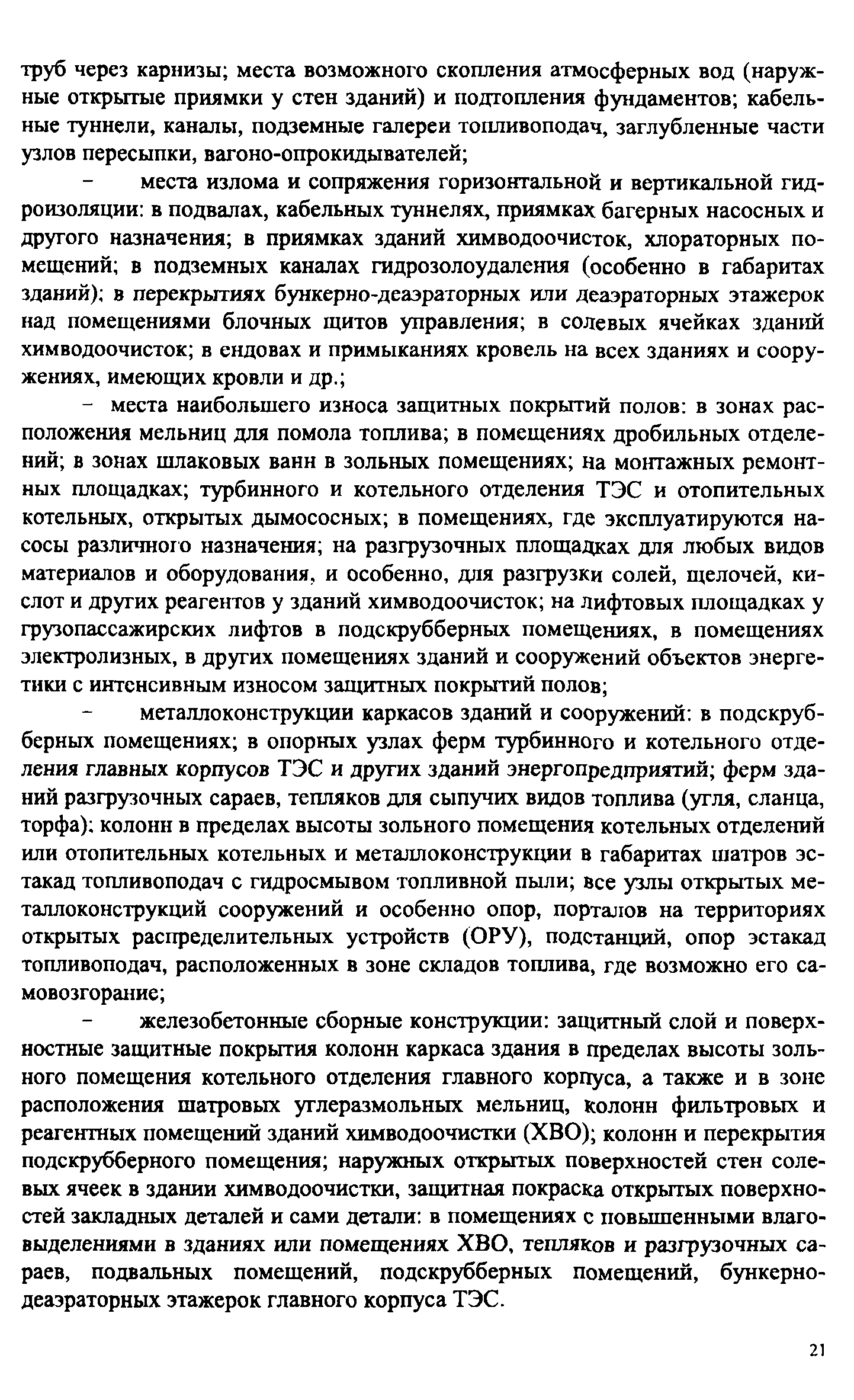 труб через карнизы; места возможного скопления атмосферных вод (наружные открытые приямки у стен зданий) и подтопления фундаментов; кабельные туннели, каналы, подземные галереи топливоподач, заглубленные части узлов пересыпки, вагоно-опрокидывателей;

– места излома и сопряжения горизонтальной и вертикальной гидроизоляции: в подвалах, кабельных туннелях, приямках багерных насосных и другого назначения; в приямках зданий химводоочисток, хлораторных помещений; в подземных каналах гидрозолоудаления (особенно в габаритах зданий); в перекрытиях бункерно-деаэраторных или деаэраторных этажерок над помещениями блочных щитов управления; в солевых ячейках зданий химводоочисток; в ендовах и примыканиях кровель на всех зданиях и сооружениях, имеющих кровли и др.;

– места наибольшего износа защитных покрытий полов: в зонах расположения мельниц для помола топлива; в помещениях дробильных отделений; в зонах шлаковых ванн в зольных помещениях; на монтажных ремонтных площадках; турбинного и котельного отделения ТЭС и отопительных котельных, открытых дымососных; в помещениях, где эксплуатируются насосы различного назначения; на разгрузочных площадках для любых видов материалов и оборудования, и особенно, для разгрузки солей, щелочей, кислот и других реагентов у зданий химводоочисток; на лифтовых площадках у грузопассажирских лифтов в подскрубберных помещениях, в помещениях электролизных, в других помещениях зданий и сооружений объектов энергетики с интенсивным износом защитных покрытий полов;

– металлоконструкции каркасов зданий и сооружений: в подскрубберных помещениях; в опорных узлах ферм турбинного и котельного отделения главных корпусов ТЭС и других зданий энергопредприятий; ферм зданий разгрузочных сараев, тепляков для сыпучих видов топлива (угля, сланца, торфа); колонн в пределах высоты зольного помещения котельных отделений или отопительных котельных и металлоконструкции в габаритах шатров эстакад топливоподач с гидросмывом топливной пыли; все узлы открытых металлоконструкций сооружений и особенно опор, порталов на территориях открытых распределительных устройств (ОРУ), подстанций, опор эстакад топливоподач, расположенных в зоне складов топлива, где возможно его самовозгорание;

– железобетонные сборные конструкции: защитный слой и поверхностные защитные покрытия колонн каркаса здания в пределах высоты зольного помещения котельного отделения главного корпуса, а также и в зоне расположения шатровых углеразмольных мельниц, колонн фильтровых и реагентных помещений зданий химводоочистки (ХВО); колонн и перекрытия подскрубберного помещения; наружных открытых поверхностей стен солевых ячеек в здании химводоочистки, защитная покраска открытых поверхностей закладных деталей и сами детали: в помещениях с повышенными влаговыделениями в зданиях или помещениях ХВО, тепляков и разгрузочных сараев, подвальных помещений, подскрубберных помещений, бункерно-деаэраторных этажерок главного корпуса ТЭС.

21